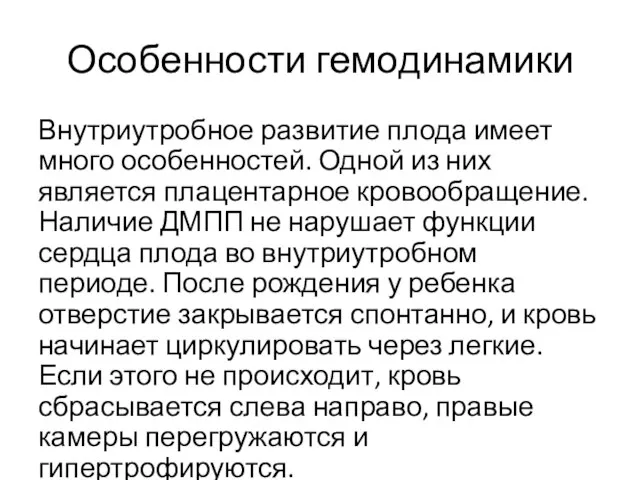 Особенности гемодинамики

Внутриутробное развитие плода имеет много особенностей. Одной из них является плацентарное кровообращение. Наличие ДМПП не нарушает функции сердца плода во внутриутробном периоде. После рождения у ребенка отверстие закрывается спонтанно, и кровь начинает циркулировать через легкие. Если этого не происходит, кровь сбрасывается слева направо, правые камеры перегружаются и гипертрофируются.